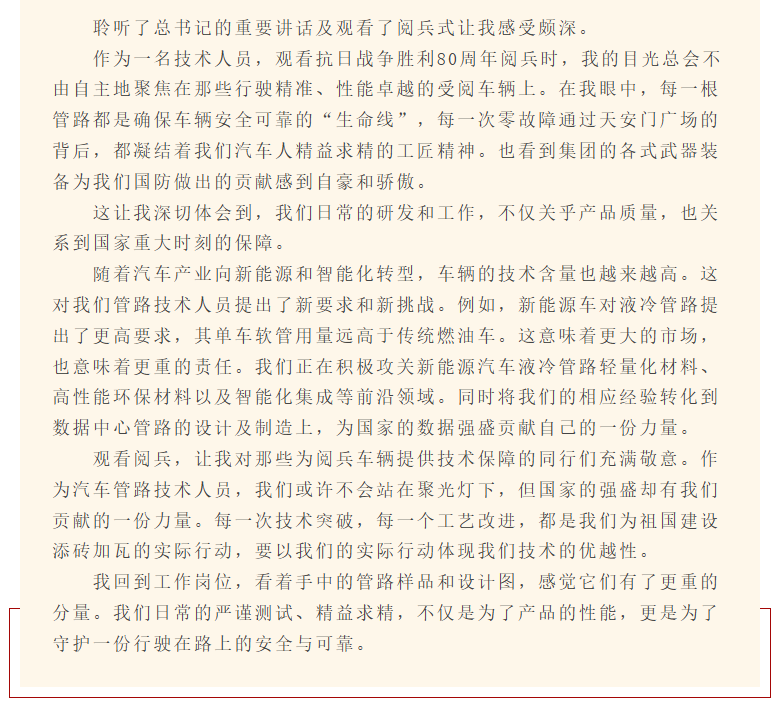 聆听了总书记的重要讲话及观看了阅兵式让我感受颇深。

作为一名技术人员，观看抗日战争胜利80周年阅兵时，我的目光总会不由自主地聚焦在那些行驶精准、性能卓越的受阅车辆上。在我眼中，每一根管路都是确保车辆安全可靠的“生命线”，每一次零故障通过天安门广场的背后，都凝结着我们汽车人精益求精的工匠精神。也看到集团的各式武器装备为我们国防做出的贡献感到自豪和骄傲。

这让我深切体会到，我们日常的研发和工作，不仅关乎产品质量，也关系到国家重大时刻的保障。

随着汽车产业向新能源和智能化转型，车辆的技术含量也越来越高。这对我们管路技术人员提出了新要求和新挑战。例如，新能源车对液冷管路提出了更高要求，其单车软管用量远高于传统燃油车。这意味着更大的市场，也意味着更重的责任。我们正在积极攻关新能源汽车液冷管路轻量化材料、高性能环保材料以及智能化集成等前沿领域。同时将我们的相应经验转化到数据中心管路的设计及制造上，为国家的数据强盛贡献自己的一份力量。

观看阅兵，让我对那些为阅兵车辆提供技术保障的同行们充满敬意。作为汽车管路技术人员，我们或许不会站在聚光灯下，但国家的强盛却有我们贡献的一份力量。每一次技术突破，每一个工艺改进，都是我们为祖国建设添砖加瓦的实际行动，要以我们的实际行动体现我们技术的优越性。

我回到工作岗位，看着手中的管路样品和设计图，感觉它们有了更重的分量。我们日常的严谨测试、精益求精，不仅是为了产品的性能，更是为了守护一份行驶在路上的安全与可靠。